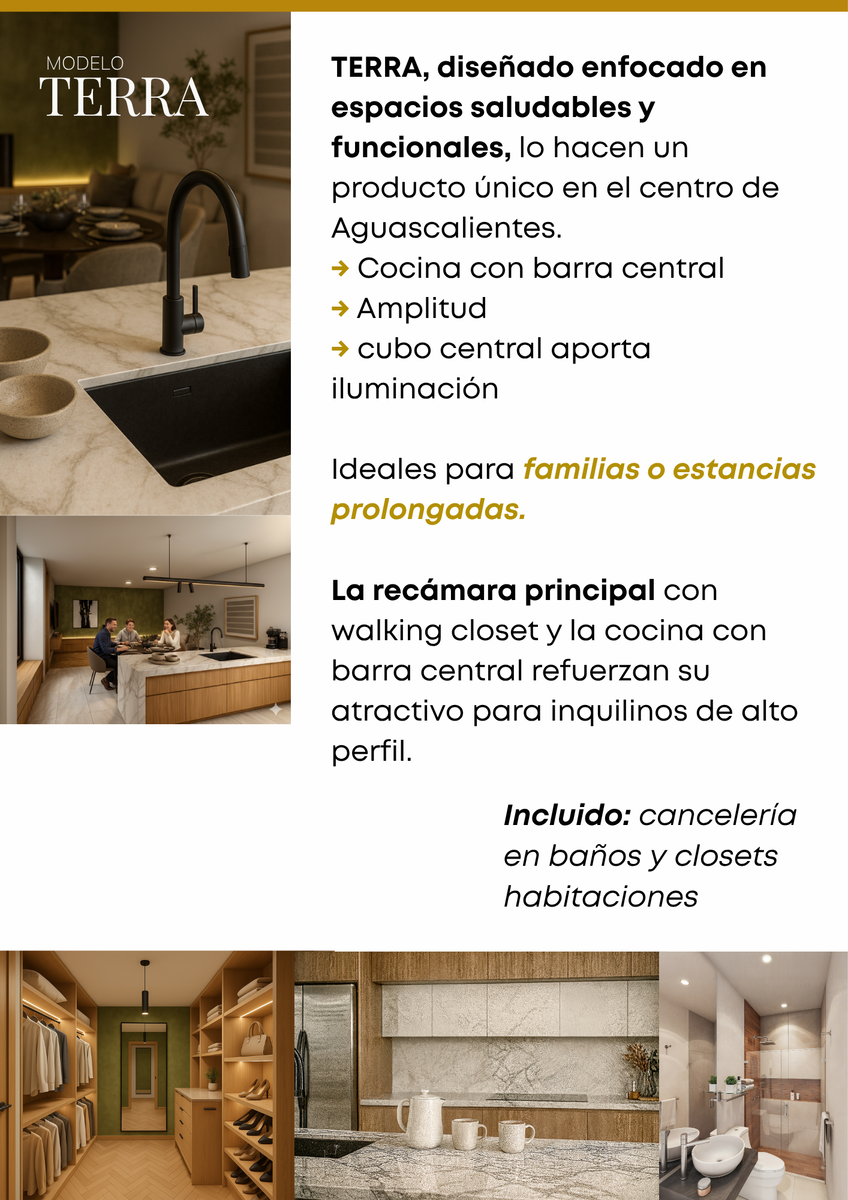 MODELO
TERRA

TERRA, diseñado enfocado en espacios saludables y funcionales, lo hacen un producto único en el centro de Aguascalientes.

→ Cocina con barra central
→ Amplitud
→ cubo central aporta iluminación

Ideales para familias o estancias prolongadas.

La recámara principal con walking closet y la cocina con barra central refuerzan su atractivo para inquilinos de alto perfil.

Incluido: cancelería en baños y closets habitaciones